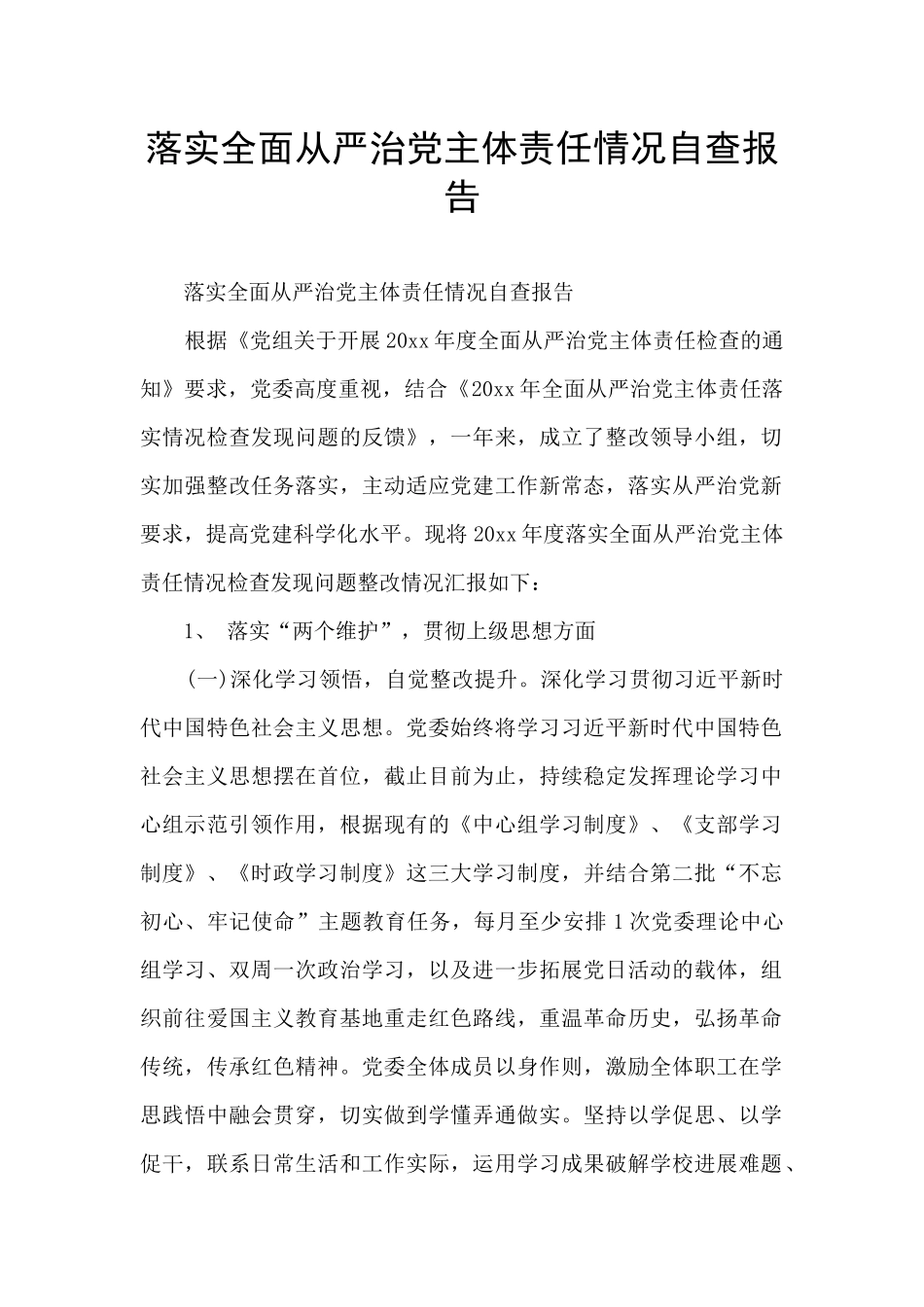 落实全面从严治党主体责任情况自查报告

落实全面从严治党主体责任情况自查报告

根据《党组关于开展20xx年度全面从严治党主体责任检查的通知》要求，党委高度重视，结合《20xx年全面从严治党主体责任落实情况检查发现问题的反馈》，一年来，成立了整改领导小组，切实加强整改任务落实，主动适应党建工作新常态，落实从严治党新要求，提高党建科学化水平。现将20xx年度落实全面从严治党主体责任情况检查发现问题整改情况汇报如下：

1、 落实“两个维护”，贯彻上级思想方面

(一)深化学习领悟，自觉整改提升。深化学习贯彻习近平新时代中国特色社会主义思想。党委始终将学习习近平新时代中国特色社会主义思想摆在首位，截止目前为止，持续稳定发挥理论学习中心组示范引领作用，根据现有的《中心组学习制度》、《支部学习制度》、《时政学习制度》这三大学习制度，并结合第二批“不忘初心、牢记使命”主题教育任务，每月至少安排1次党委理论中心组学习、双周一次政治学习，以及进一步拓展党日活动的载体，组织前往爱国主义教育基地重走红色路线，重温革命历史，弘扬革命传统，传承红色精神。党委全体成员以身作则，激励全体职工在学思践悟中融会贯穿，切实做到学懂弄通做实。坚持以学促思、以学促干，联系日常生活和工作实际，运用学习成果破解学校进展难题、